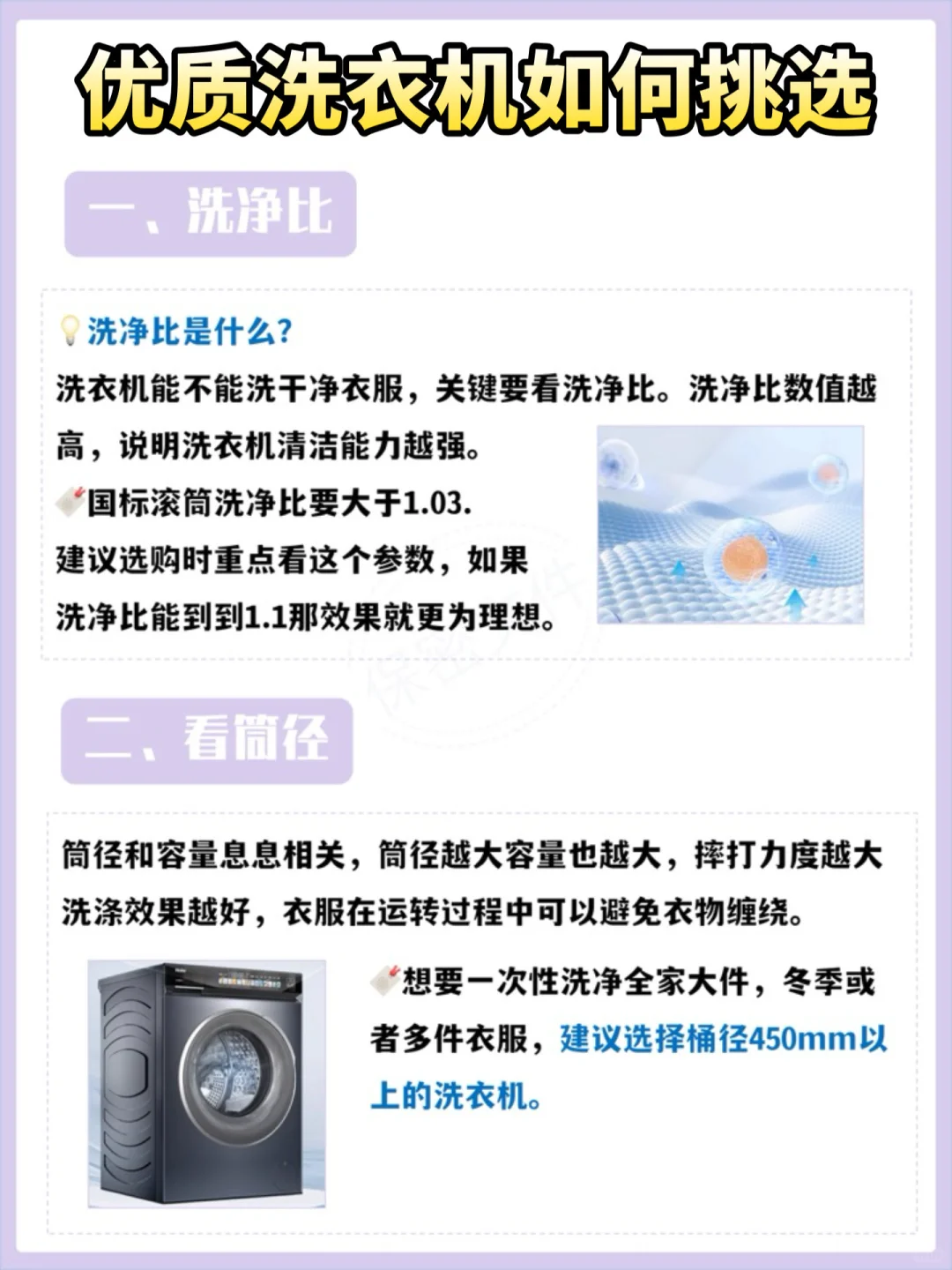 优质洗衣机如何挑选

一、洗净比

洗净比是什么?
洗衣机能不能洗干净衣服，关键要看洗净比。洗净比数值越高，说明洗衣机清洁能力越强。
国标滚筒洗净比要大于1.03.
建议选购时重点看这个参数，如果洗净比能到到1.1那效果就更为理想。

二、看筒径

筒径和容量息息相关，筒径越大容量也越大，摔打力度越大洗涤效果越好，衣服在运转过程中可以避免衣物缠绕。

想要一次性洗净全家大件，冬季或者多件衣服，建议选择桶径450mm以上的洗衣机。